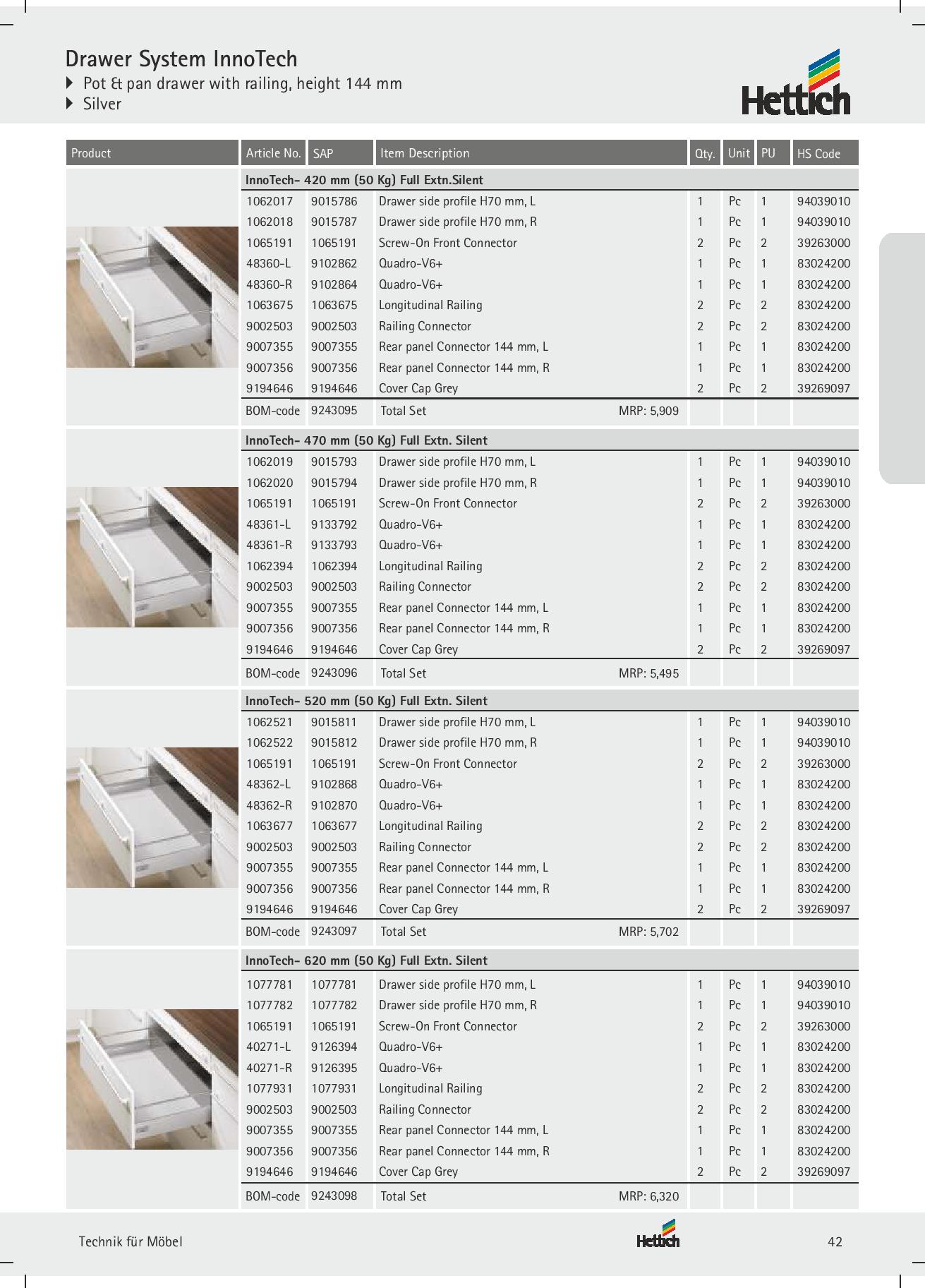 Drawer System InnoTech

Pot & pan drawer with railing, height 144 mm

Silver

Hettich

| Product | Article No. | SAP | Item Description | Qty. | Unit | PU | HS Code |
|---|---|---|---|---|---|---|---|
| | InnoTech- 420 mm (50 Kg) Full Extn.Silent | | | | | | |
| | 1062017 | 9015786 | Drawer side profile H70 mm, L | 1 | Pc | 1 | 94039010 |
| | 1062018 | 9015787 | Drawer side profile H70 mm, R | 1 | Pc | 1 | 94039010 |
| | 1065191 | 1065191 | Screw-On Front Connector | 2 | Pc | 2 | 39263000 |
| | 48360-L | 9102862 | Quadro-V6+ | 1 | Pc | 1 | 83024200 |
| | 48360-R | 9102864 | Quadro-V6+ | 1 | Pc | 1 | 83024200 |
| | 1063675 | 1063675 | Longitudinal Railing | 2 | Pc | 2 | 83024200 |
| | 9002503 | 9002503 | Railing Connector | 2 | Pc | 2 | 83024200 |
| | 9007355 | 9007355 | Rear panel Connector 144 mm, L | 1 | Pc | 1 | 83024200 |
| | 9007356 | 9007356 | Rear panel Connector 144 mm, R | 1 | Pc | 1 | 83024200 |
| | 9194646 | 9194646 | Cover Cap Grey | 2 | Pc | 2 | 39269097 |
| | BOM-code | 9243095 | Total Set MRP: 5,909 | | | | |
| | InnoTech- 470 mm (50 Kg) Full Extn. Silent | | | | | | |
| | 1062019 | 9015793 | Drawer side profile H70 mm, L | 1 | Pc | 1 | 94039010 |
| | 1062020 | 9015794 | Drawer side profile H70 mm, R | 1 | Pc | 1 | 94039010 |
| | 1065191 | 1065191 | Screw-On Front Connector | 2 | Pc | 2 | 39263000 |
| | 48361-L | 9133792 | Quadro-V6+ | 1 | Pc | 1 | 83024200 |
| | 48361-R | 9133793 | Quadro-V6+ | 1 | Pc | 1 | 83024200 |
| | 1062394 | 1062394 | Longitudinal Railing | 2 | Pc | 2 | 83024200 |
| | 9002503 | 9002503 | Railing Connector | 2 | Pc | 2 | 83024200 |
| | 9007355 | 9007355 | Rear panel Connector 144 mm, L | 1 | Pc | 1 | 83024200 |
| | 9007356 | 9007356 | Rear panel Connector 144 mm, R | 1 | Pc | 1 | 83024200 |
| | 9194646 | 9194646 | Cover Cap Grey | 2 | Pc | 2 | 39269097 |
| | BOM-code | 9243096 | Total Set MRP: 5,495 | | | | |
| | InnoTech- 520 mm (50 Kg) Full Extn. Silent | | | | | | |
| | 1062521 | 9015811 | Drawer side profile H70 mm, L | 1 | Pc | 1 | 94039010 |
| | 1062522 | 9015812 | Drawer side profile H70 mm, R | 1 | Pc | 1 | 94039010 |
| | 1065191 | 1065191 | Screw-On Front Connector | 2 | Pc | 2 | 39263000 |
| | 48362-L | 9102868 | Quadro-V6+ | 1 | Pc | 1 | 83024200 |
| | 48362-R | 9102870 | Quadro-V6+ | 1 | Pc | 1 | 83024200 |
| | 1063677 | 1063677 | Longitudinal Railing | 2 | Pc | 2 | 83024200 |
| | 9002503 | 9002503 | Railing Connector | 2 | Pc | 2 | 83024200 |
| | 9007355 | 9007355 | Rear panel Connector 144 mm, L | 1 | Pc | 1 | 83024200 |
| | 9007356 | 9007356 | Rear panel Connector 144 mm, R | 1 | Pc | 1 | 83024200 |
| | 9194646 | 9194646 | Cover Cap Grey | 2 | Pc | 2 | 39269097 |
| | BOM-code | 9243097 | Total Set MRP: 5,702 | | | | |
| | InnoTech- 620 mm (50 Kg) Full Extn. Silent | | | | | | |
| | 1077781 | 1077781 | Drawer side profile H70 mm, L | 1 | Pc | 1 | 94039010 |
| | 1077782 | 1077782 | Drawer side profile H70 mm, R | 1 | Pc | 1 | 94039010 |
| | 1065191 | 1065191 | Screw-On Front Connector | 2 | Pc | 2 | 39263000 |
| | 40271-L | 9126394 | Quadro-V6+ | 1 | Pc | 1 | 83024200 |
| | 40271-R | 9126395 | Quadro-V6+ | 1 | Pc | 1 | 83024200 |
| | 1077931 | 1077931 | Longitudinal Railing | 2 | Pc | 2 | 83024200 |
| | 9002503 | 9002503 | Railing Connector | 2 | Pc | 2 | 83024200 |
| | 9007355 | 9007355 | Rear panel Connector 144 mm, L | 1 | Pc | 1 | 83024200 |
| | 9007356 | 9007356 | Rear panel Connector 144 mm, R | 1 | Pc | 1 | 83024200 |
| | 9194646 | 9194646 | Cover Cap Grey | 2 | Pc | 2 | 39269097 |
| | BOM-code | 9243098 | Total Set MRP: 6,320 | | | | |

Technik für Möbel

Hettich

42